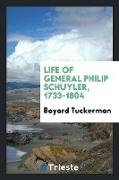 LIFE OF GENERAL PHILIP SCHUYLER, 1733-1804

Bayard Tuckerman

Trieste